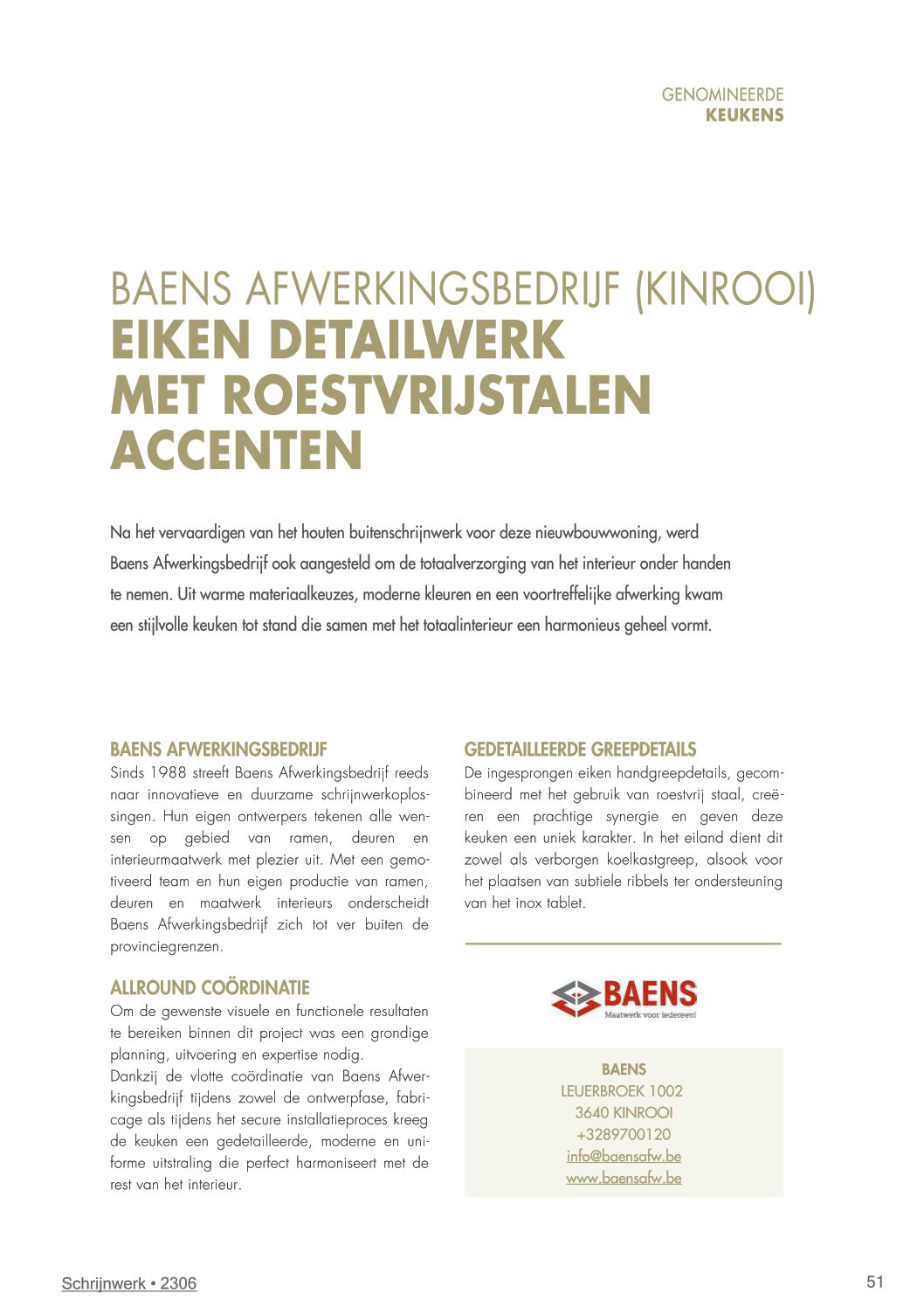 GENOMINEERDE
KEUKENS

BAENS AFWERKINGSBEDRIJF (KINROOI)
EIKEN DETAILWERK MET ROESTVRIJSTALEN ACCENTEN

Na het vervaardigen van het houten buitenschrijnwerk voor deze nieuwbouwwoning, werd Baens Afwerkingsbedrijf ook aangesteld om de totaalverzorging van het interieur onder handen te nemen. Uit warme materiaalkeuzes, moderne kleuren en een voortreffelijke afwerking kwam een stijlvolle keuken tot stand die samen met het totaalinterieur een harmonieus geheel vormt.

BAENS AFWERKINGSBEDRIJF
Sinds 1988 streeft Baens Afwerkingsbedrijf reeds naar innovatieve en duurzame schrijnwerkoplossingen. Hun eigen ontwerpers tekenen alle wensen op gebied van ramen, deuren en interieurmaatwerk met plezier uit. Met een gemotiveerd team en hun eigen productie van ramen, deuren en maatwerk interieurs onderscheidt Baens Afwerkingsbedrijf zich tot ver buiten de provinciegrenzen.

ALLROUND COÖRDINATIE
Om de gewenste visuele en functionele resultaten te bereiken binnen dit project was een grondige planning, uitvoering en expertise nodig.
Dankzij de vlotte coördinatie van Baens Afwerkingsbedrijf tijdens zowel de ontwerpfase, fabricage als tijdens het secure installatieproces kreeg de keuken een gedetailleerde, moderne en uniforme uitstraling die perfect harmoniseert met de rest van het interieur.

GEDETAILLEERDE GREEPDETAILS
De ingesprongen eiken handgreepdetails, gecombineerd met het gebruik van roestvrij staal, creëren een prachtige synergie en geven deze keuken een uniek karakter. In het eiland dient dit zowel als verborgen koelkastgreep, alsook voor het plaatsen van subtiele ribbels ter ondersteuning van het inox tablet.

BAENS
Maatwerk voor iedereen!

BAENS
LEUERBROEK 1002
3640 KINROOI
+3289700120
info@baensafw.be
www.baensafw.be

Schrijnwerk • 2306

51